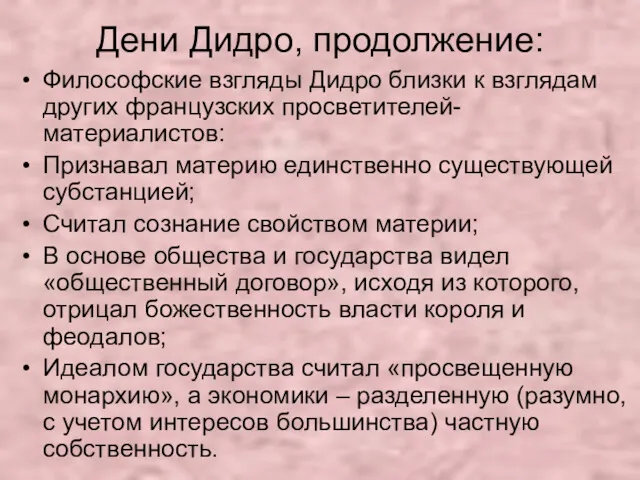 Дени Дидро, продолжение:

• Философские взгляды Дидро близки к взглядам других французских просветителей-материалистов:
• Признавал материю единственно существующей субстанцией;
• Считал сознание свойством материи;
• В основе общества и государства видел «общественный договор», исходя из которого, отрицал божественность власти короля и феодалов;
• Идеалом государства считал «просвещенную монархию», а экономики – разделенную (разумно, с учетом интересов большинства) частную собственность.